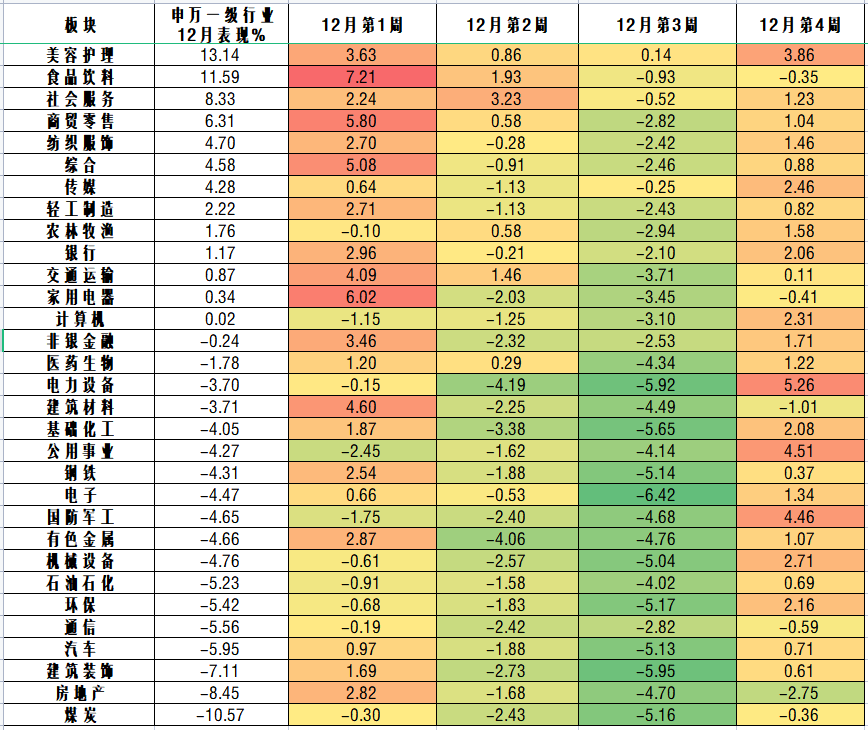 | 板块 | 申万一级行业12月表现% | 12月第1周 | 12月第2周 | 12月第3周 | 12月第4周 |
|---|---|---|---|---|---|
| 美容护理 | 13.14 | 3.63 | 0.86 | 0.14 | 3.86 |
| 食品饮料 | 11.59 | 7.21 | 1.93 | -0.93 | -0.35 |
| 社会服务 | 8.33 | 2.24 | 3.23 | -0.52 | 1.23 |
| 商贸零售 | 6.31 | 5.80 | 0.58 | -2.82 | 1.04 |
| 纺织服饰 | 4.70 | 2.70 | -0.28 | -2.42 | 1.46 |
| 综合 | 4.58 | 5.08 | -0.91 | -2.46 | 0.88 |
| 传媒 | 4.28 | 0.64 | -1.13 | -0.25 | 2.46 |
| 轻工制造 | 2.22 | 2.71 | -1.13 | -2.43 | 0.82 |
| 农林牧渔 | 1.76 | -0.10 | 0.58 | -2.94 | 1.58 |
| 银行 | 1.17 | 2.96 | -0.21 | -2.10 | 2.06 |
| 交通运输 | 0.87 | 4.09 | 1.46 | -3.71 | 0.11 |
| 家用电器 | 0.34 | 6.02 | -2.03 | -3.45 | -0.41 |
| 计算机 | 0.02 | -1.15 | -1.25 | -3.10 | 2.31 |
| 非银金融 | -0.24 | 3.46 | -2.32 | -2.53 | 1.71 |
| 医药生物 | -1.78 | 1.20 | 0.29 | -4.34 | 1.22 |
| 电力设备 | -3.70 | -0.15 | -4.19 | -5.92 | 5.26 |
| 建筑材料 | -3.71 | 4.60 | -2.25 | -4.49 | -1.01 |
| 基础化工 | -4.05 | 1.87 | -3.38 | -5.65 | 2.08 |
| 公用事业 | -4.27 | -2.45 | -1.62 | -4.14 | 4.51 |
| 钢铁 | -4.31 | 2.54 | -1.88 | -5.14 | 0.37 |
| 电子 | -4.47 | 0.66 | -0.53 | -6.42 | 1.34 |
| 国防军工 | -4.65 | -1.75 | -2.40 | -4.68 | 4.46 |
| 有色金属 | -4.66 | 2.87 | -4.06 | -4.76 | 1.07 |
| 机械设备 | -4.76 | -0.61 | -2.57 | -5.04 | 2.71 |
| 石油石化 | -5.23 | -0.91 | -1.58 | -4.02 | 0.69 |
| 环保 | -5.42 | -0.68 | -1.83 | -5.17 | 2.16 |
| 通信 | -5.56 | -0.19 | -2.42 | -2.82 | -0.59 |
| 汽车 | -5.95 | 0.97 | -1.88 | -5.13 | 0.71 |
| 建筑装饰 | -7.11 | 1.69 | -2.73 | -5.95 | 0.61 |
| 房地产 | -8.45 | 2.82 | -1.68 | -4.70 | -2.75 |
| 煤炭 | -10.57 | -0.30 | -2.43 | -5.16 | -0.36 |